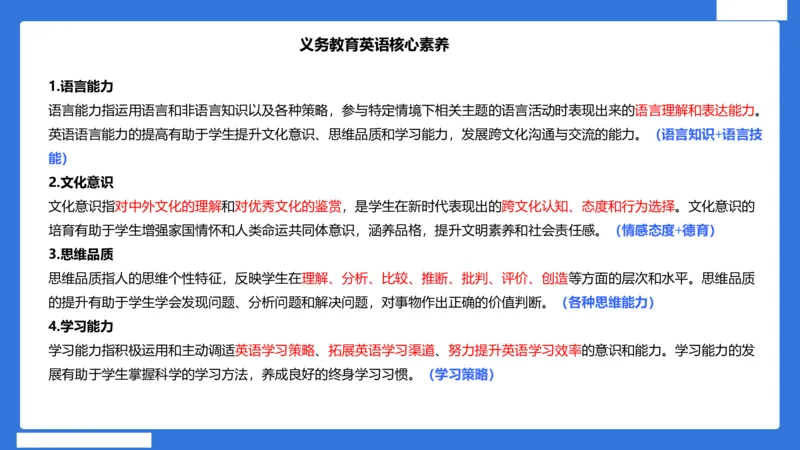 义务教育英语核心素养

1.语言能力
语言能力指运用语言和非语言知识以及各种策略，参与特定情境下相关主题的语言活动时表现出来的语言理解和表达能力。英语语言能力的提高有助于学生提升文化意识、思维品质和学习能力，发展跨文化沟通与交流的能力。（语言知识+语言技能）

2.文化意识
文化意识指对中外文化的理解和对优秀文化的鉴赏，是学生在新时代表现出的跨文化认知、态度和行为选择。文化意识的培育有助于学生增强家国情怀和人类命运共同体意识，涵养品格，提升文明素养和社会责任感。（情感态度+德育）

3.思维品质
思维品质指人的思维个性特征，反映学生在理解、分析、比较、推断、批判、评价、创造等方面的层次和水平。思维品质的提升有助于学生学会发现问题、分析问题和解决问题，对事物作出正确的价值判断。（各种思维能力）

4.学习能力
学习能力指积极运用和主动调适英语学习策略、拓展英语学习渠道、努力提升英语学习效率的意识和能力。学习能力的发展有助于学生掌握科学的学习方法，养成良好的终身学习习惯。（学习策略）